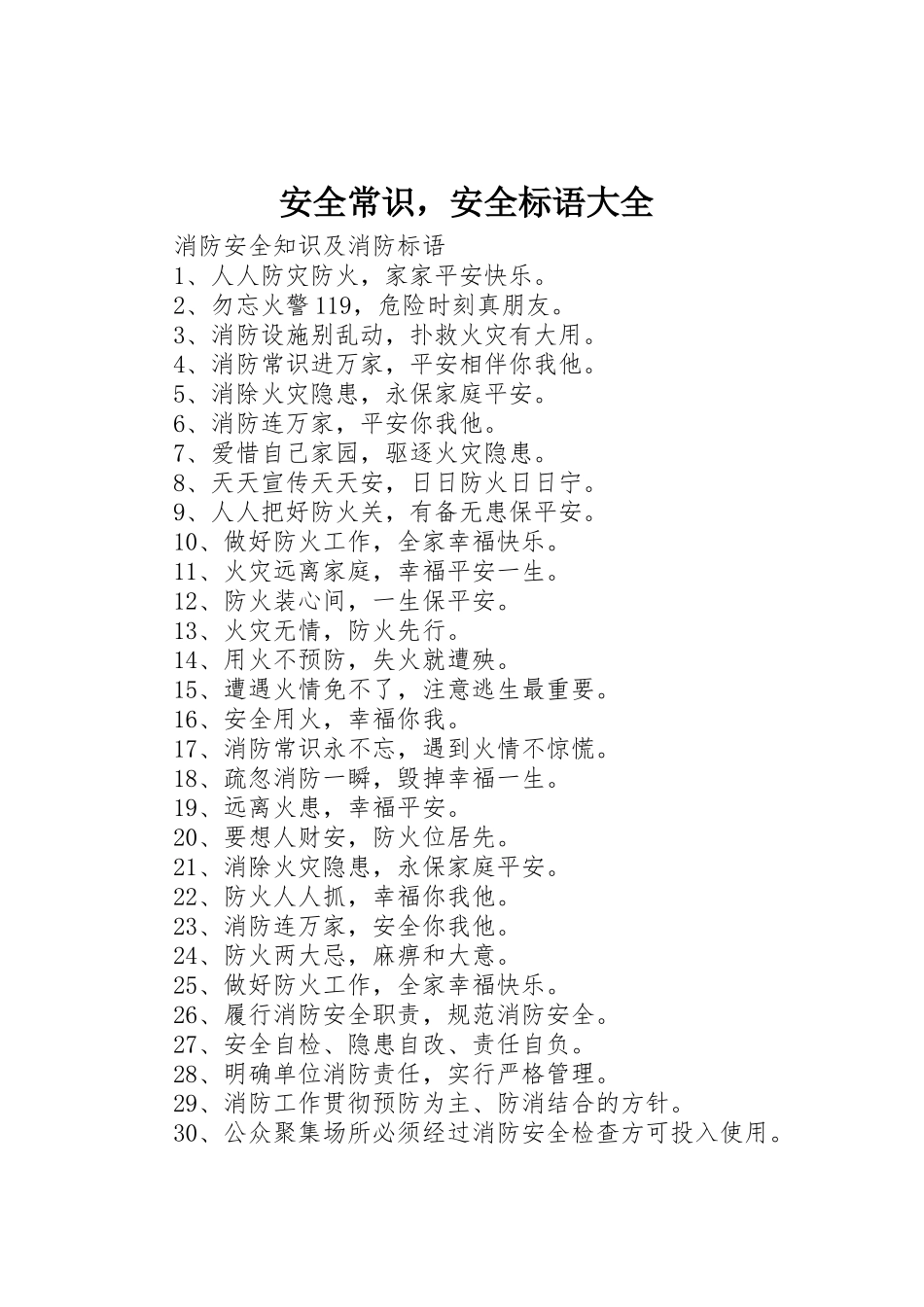 安全常识，安全标语大全

消防安全知识及消防标语
1、人人防灾防火，家家平安快乐。
2、勿忘火警119，危险时刻真朋友。
3、消防设施别乱动，扑救火灾有大用。
4、消防常识进万家，平安相伴你我他。
5、消除火灾隐患，永保家庭平安。
6、消防连万家，平安你我他。
7、爱惜自己家园，驱逐火灾隐患。
8、天天宣传天天安，日日防火日日宁。
9、人人把好防火关，有备无患保平安。
10、做好防火工作，全家幸福快乐。
11、火灾远离家庭，幸福平安一生。
12、防火装心间，一生保平安。
13、火灾无情，防火先行。
14、用火不预防，失火就遭殃。
15、遭遇火情免不了，注意逃生最重要。
16、安全用火，幸福你我。
17、消防常识永不忘，遇到火情不惊慌。
18、疏忽消防一瞬，毁掉幸福一生。
19、远离火患，幸福平安。
20、要想人财安，防火位居先。
21、消除火灾隐患，永保家庭平安。
22、防火人人抓，幸福你我他。
23、消防连万家，安全你我他。
24、防火两大忌，麻痹和大意。
25、做好防火工作，全家幸福快乐。
26、履行消防安全职责，规范消防安全。
27、安全自检、隐患自改、责任自负。
28、明确单位消防责任，实行严格管理。
29、消防工作贯彻预防为主、防消结合的方针。
30、公众聚集场所必须经过消防安全检查方可投入使用。